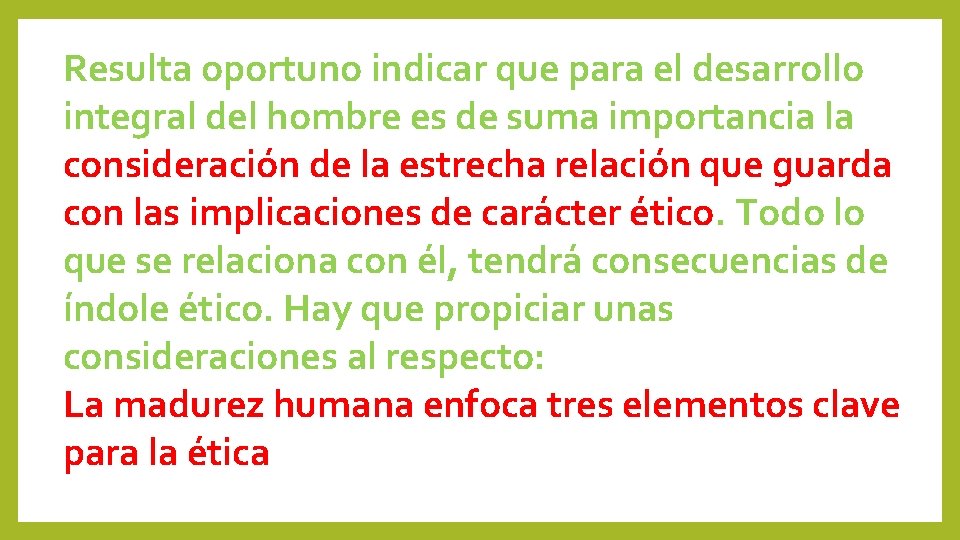 Resulta oportuno indicar que para el desarrollo integral del hombre es de suma importancia la consideración de la estrecha relación que guarda con las implicaciones de carácter ético. Todo lo que se relaciona con él, tendrá consecuencias de índole ético. Hay que propiciar unas consideraciones al respecto:
La madurez humana enfoca tres elementos clave para la ética